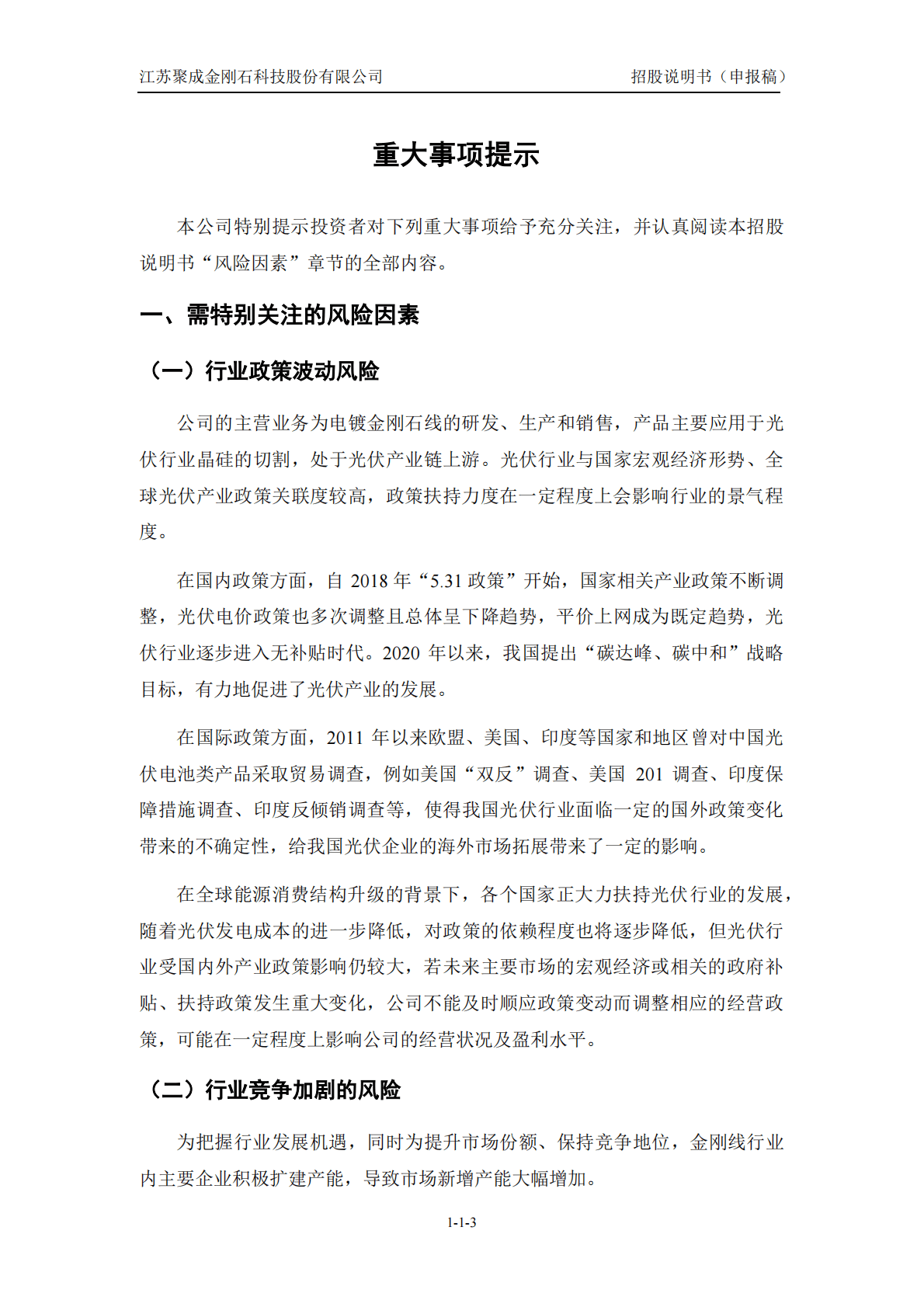 江苏聚成金刚石科技股份有限公司

招股说明书（申报稿）

重大事项提示

本公司特别提示投资者对下列重大事项给予充分关注，并认真阅读本招股说明书“风险因素”章节的全部内容。

一、需特别关注的风险因素

（一）行业政策波动风险

公司的主营业务为电镀金刚石线的研发、生产和销售，产品主要应用于光伏行业晶硅的切割，处于光伏产业链上游。光伏行业与国家宏观经济形势、全球光伏产业政策关联度较高，政策扶持力度在一定程度上会影响行业的景气程度。

在国内政策方面，自 2018 年“5.31 政策”开始，国家相关产业政策不断调整，光伏电价政策也多次调整且总体呈下降趋势，平价上网成为既定趋势，光伏行业逐步进入无补贴时代。2020 年以来，我国提出“碳达峰、碳中和”战略目标，有力地促进了光伏产业的发展。

在国际政策方面，2011 年以来欧盟、美国、印度等国家和地区曾对中国光伏电池类产品采取贸易调查，例如美国“双反”调查、美国 201 调查、印度保障措施调查、印度反倾销调查等，使得我国光伏行业面临一定的国外政策变化带来的不确定性，给我国光伏企业的海外市场拓展带来了一定的影响。

在全球能源消费结构升级的背景下，各个国家正大力扶持光伏行业的发展，随着光伏发电成本的进一步降低，对政策的依赖程度也将逐步降低，但光伏行业受国内外产业政策影响仍较大，若未来主要市场的宏观经济或相关的政府补贴、扶持政策发生重大变化，公司不能及时顺应政策变动而调整相应的经营政策，可能在一定程度上影响公司的经营状况及盈利水平。

（二）行业竞争加剧的风险

为把握行业发展机遇，同时为提升市场份额、保持竞争地位，金刚线行业内主要企业积极扩建产能，导致市场新增产能大幅增加。

1-1-3